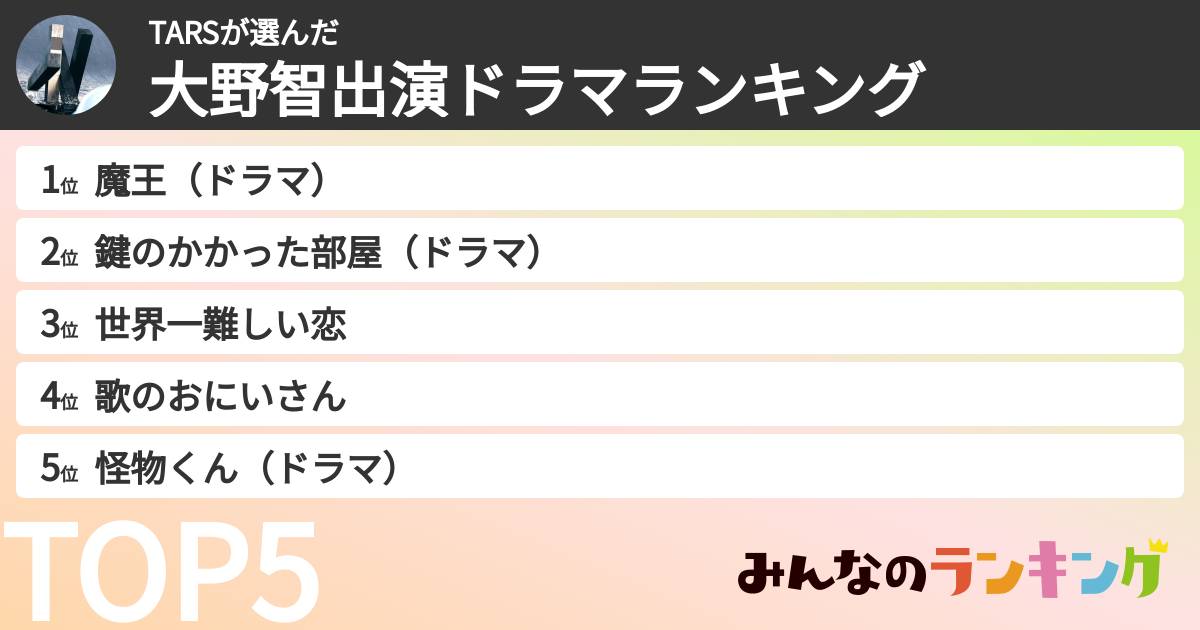 TARSが選んだ
大野智出演ドラマランキング

1位 魔王（ドラマ）

2位 鍵のかかった部屋（ドラマ）

3位 世界一難しい恋

4位 歌のおにいさん

5位 怪物くん（ドラマ）

TOP5

みんなのランキング